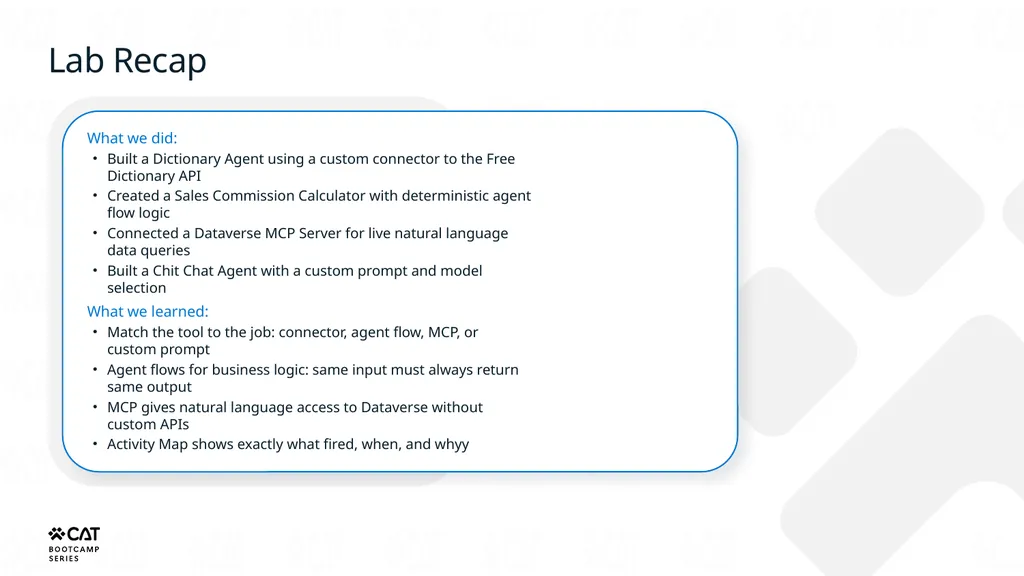 Lab Recap

What we did:
• Built a Dictionary Agent using a custom connector to the Free Dictionary API
• Created a Sales Commission Calculator with deterministic agent flow logic
• Connected a Dataverse MCP Server for live natural language data queries
• Built a Chit Chat Agent with a custom prompt and model selection

What we learned:
• Match the tool to the job: connector, agent flow, MCP, or custom prompt
• Agent flows for business logic: same input must always return same output
• MCP gives natural language access to Dataverse without custom APIs
• Activity Map shows exactly what fired, when, and whyy

CAT
BOOTCAMP
SERIES